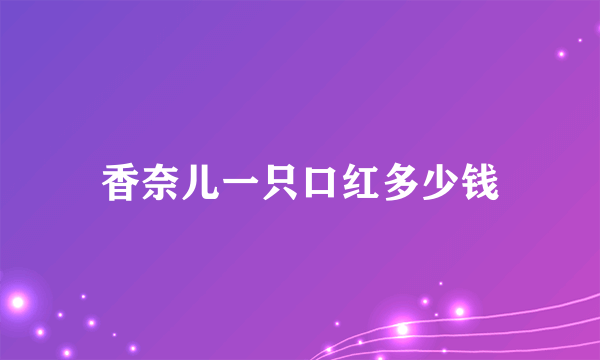 香奈儿一只口红多少钱